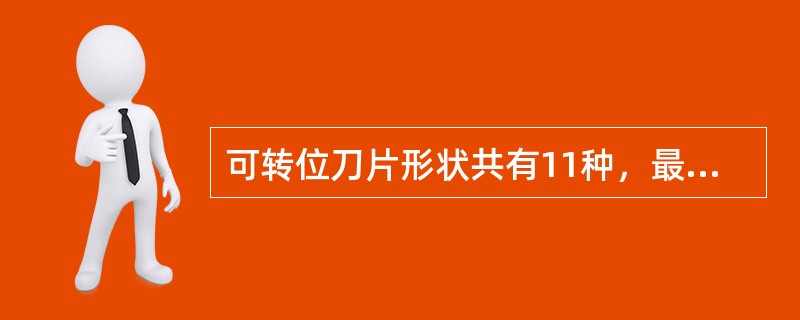 可转位刀片形状共有11种，最...